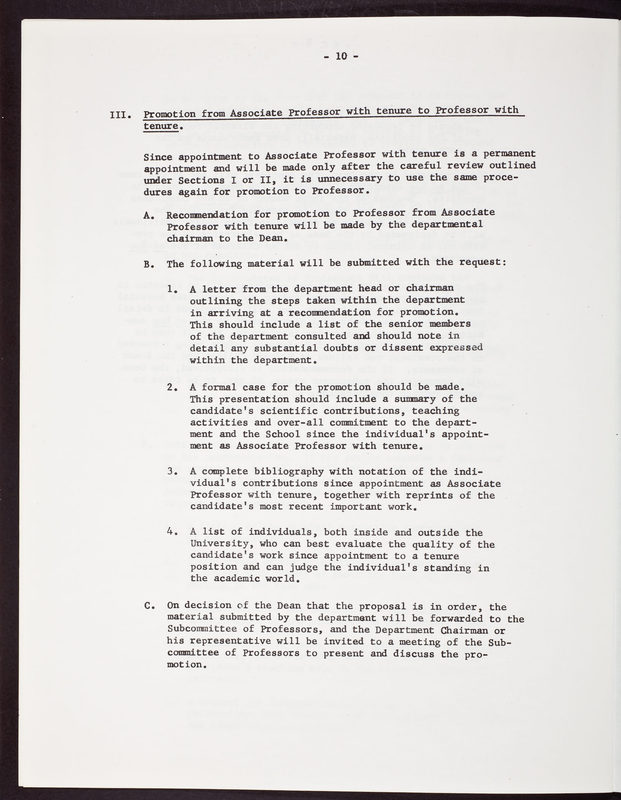 - 10 -

III. Promotion from Associate Professor with tenure to Professor with tenure.

Since appointment to Associate Professor with tenure is a permanent appointment and will be made only after the careful review outlined under Sections I or II, it is unnecessary to use the same procedures again for promotion to Professor.

A. Recommendation for promotion to Professor from Associate Professor with tenure will be made by the departmental chairman to the Dean.

B. The following material will be submitted with the request:

1. A letter from the department head or chairman outlining the steps taken within the department in arriving at a recommendation for promotion. This should include a list of the senior members of the department consulted and should note in detail any substantial doubts or dissent expressed within the department.

2. A formal case for the promotion should be made. This presentation should include a summary of the candidate's scientific contributions, teaching activities and over-all commitment to the department and the School since the individual's appointment as Associate Professor with tenure.

3. A complete bibliography with notation of the individual's contributions since appointment as Associate Professor with tenure, together with reprints of the candidate's most recent important work.

4. A list of individuals, both inside and outside the University, who can best evaluate the quality of the candidate's work since appointment to a tenure position and can judge the individual's standing in the academic world.

C. On decision of the Dean that the proposal is in order, the material submitted by the department will be forwarded to the Subcommittee of Professors, and the Department Chairman or his representative will be invited to a meeting of the Subcommittee of Professors to present and discuss the promotion.